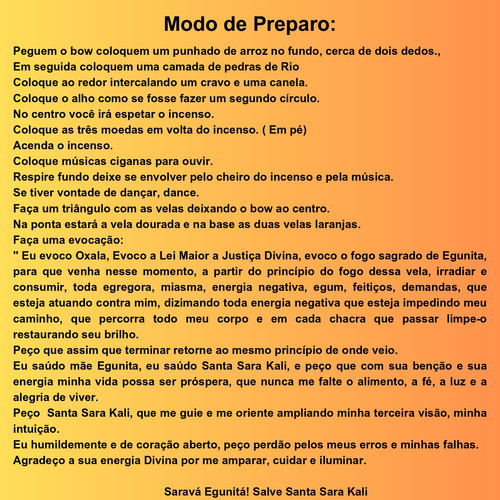 Modo de Preparo:

Peguem o bow coloquem um punhado de arroz no fundo, cerca de dois dedos.,
Em seguida coloquem uma camada de pedras de Rio
Coloque ao redor intercalando um cravo e uma canela.
Coloque o alho como se fosse fazer um segundo círculo.
No centro você irá espetar o incenso.
Coloque as três moedas em volta do incenso. ( Em pé)
Acenda o incenso.
Coloque músicas ciganas para ouvir.
Respire fundo deixe se envolver pelo cheiro do incenso e pela música.
Se tiver vontade de dançar, dance.
Faça um triângulo com as velas deixando o bow ao centro.
Na ponta estará a vela dourada e na base as duas velas laranjas.
Faça uma evocação:
" Eu evoco Oxala, Evoco a Lei Maior a Justiça Divina, evoco o fogo sagrado de Egunita, para que venha nesse momento, a partir do princípio do fogo dessa vela, irradiar e consumir, toda egregora, miasma, energia negativa, egum, feitiços, demandas, que esteja atuando contra mim, dizimando toda energia negativa que esteja impedindo meu caminho, que percorra todo meu corpo e em cada chacra que passar limpe-o restaurando seu brilho.
Peço que assim que terminar retorne ao mesmo princípio de onde veio.
Eu saúdo mãe Egunita, eu saúdo Santa Sara Kali, e peço que com sua benção e sua energia minha vida possa ser próspera, que nunca me falte o alimento, a fé, a luz e a alegria de viver.
Peço Santa Sara Kali, que me guie e me oriente ampliando minha terceira visão, minha intuição.
Eu humildemente e de coração aberto, peço perdão pelos meus erros e minhas falhas.
Agradeço a sua energia Divina por me amparar, cuidar e iluminar.

Saravá Egunitá! Salve Santa Sara Kali